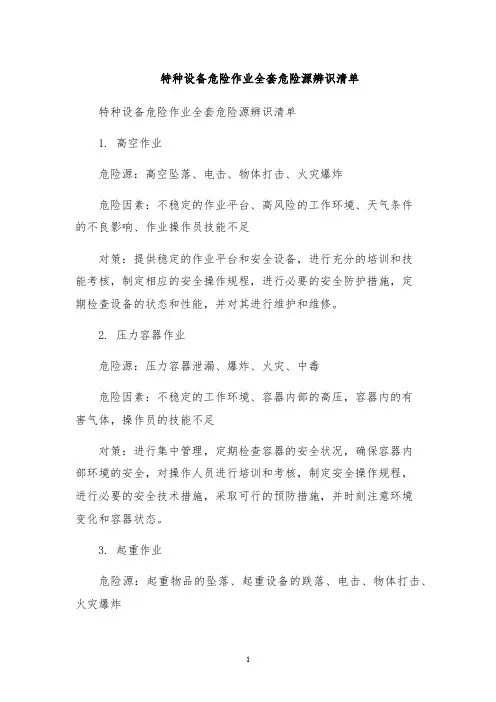 特种设备危险作业全套危险源辨识清单

特种设备危险作业全套危险源辨识清单

1. 高空作业

危险源：高空坠落、电击、物体打击、火灾爆炸

危险因素：不稳定的作业平台、高风险的工作环境、天气条件的不良影响、作业操作员技能不足

对策：提供稳定的作业平台和安全设备，进行充分的培训和技能考核，制定相应的安全操作规程，进行必要的安全防护措施，定期检查设备的状态和性能，并对其进行维护和维修。

2. 压力容器作业

危险源：压力容器泄漏、爆炸、火灾、中毒

危险因素：不稳定的工作环境、容器内部的高压，容器内的有害气体，操作员的技能不足

对策：进行集中管理，定期检查容器的安全状况，确保容器内部环境的安全，对操作人员进行培训和考核，制定安全操作规程，进行必要的安全技术措施，采取可行的预防措施，并时刻注意环境变化和容器状态。

3. 起重作业

危险源：起重物品的坠落、起重设备的跌落、电击、物体打击、火灾爆炸

1